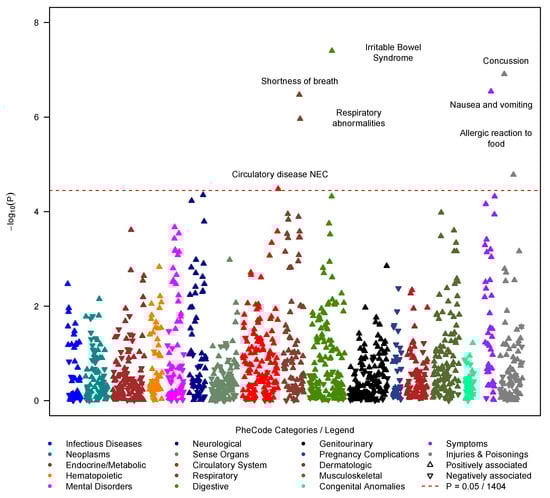 8
6
4
2
0
$-\log_{10}(P)$

Irritable Bowel Syndrome
Concussion
Shortness of breath
Nausea and vomiting
Respiratory abnormalities
Allergic reaction to food
Circulatory disease NEC

PheCode Categories / Legend

Infectious Diseases
Neoplasms
Endocrine/Metabolic
Hematopoietic
Mental Disorders

Neurological
Sense Organs
Circulatory System
Respiratory
Digestive

Genitourinary
Pregnancy Complications
Dermatologic
Musculoskeletal
Congenital Anomalies

Symptoms
Injuries & Poisonings
Positively associated
Negatively associated
P = 0.05 / 1404